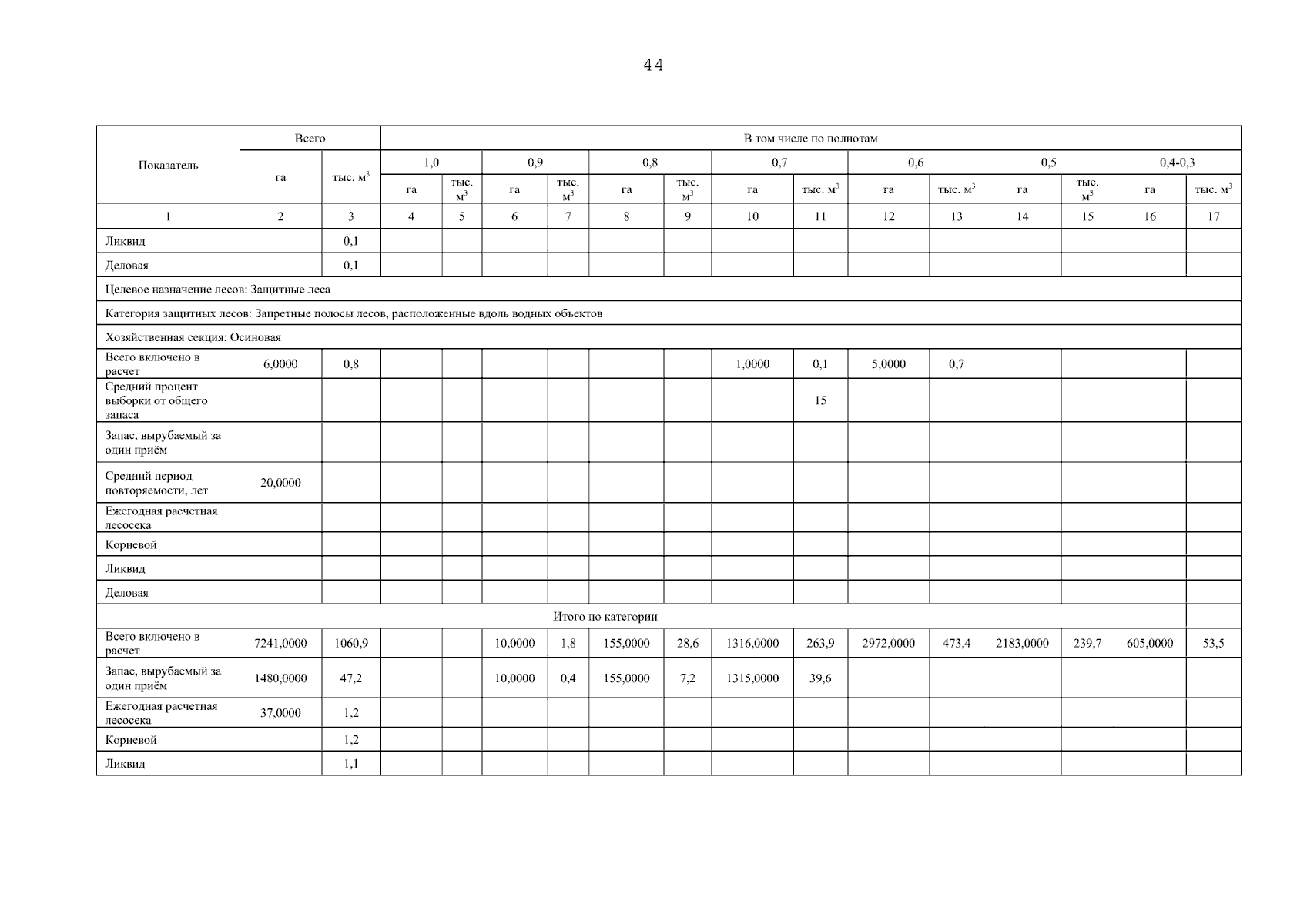 44

| Показатель | Всего | | В том числе по полнотам | | | | | | | | | | | | | |
|---|---|---|---|---|---|---|---|---|---|---|---|---|---|---|---|---|
| | га | тыс. $м^3$ | 1,0 | | 0,9 | | 0,8 | | 0,7 | | 0,6 | | 0,5 | | 0,4-0,3 | |
| | | | га | тыс. $м^3$ | га | тыс. $м^3$ | га | тыс. $м^3$ | га | тыс. $м^3$ | га | тыс. $м^3$ | га | тыс. $м^3$ | га | тыс. $м^3$ |
| 1 | 2 | 3 | 4 | 5 | 6 | 7 | 8 | 9 | 10 | 11 | 12 | 13 | 14 | 15 | 16 | 17 |
| Ликвид | | 0,1 | | | | | | | | | | | | | | |
| Деловая | | 0,1 | | | | | | | | | | | | | | |
| Целевое назначение лесов: Защитные леса | | | | | | | | | | | | | | | | |
| Категория защитных лесов: Запретные полосы лесов, расположенные вдоль водных объектов | | | | | | | | | | | | | | | | |
| Хозяйственная секция: Осиновая | | | | | | | | | | | | | | | | |
| Всего включено в расчет | 6,0000 | 0,8 | | | | | | | 1,0000 | 0,1 | 5,0000 | 0,7 | | | | |
| Средний процент выборки от общего запаса | | | | | | | | | | 15 | | | | | | |
| Запас, вырубаемый за один приём | | | | | | | | | | | | | | | | |
| Средний период повторяемости, лет | 20,0000 | | | | | | | | | | | | | | | |
| Ежегодная расчетная лесосека | | | | | | | | | | | | | | | | |
| Корневой | | | | | | | | | | | | | | | | |
| Ликвид | | | | | | | | | | | | | | | | |
| Деловая | | | | | | | | | | | | | | | | |
| Итого по категории | | | | | | | | | | | | | | | | |
| Всего включено в расчет | 7241,0000 | 1060,9 | | | 10,0000 | 1,8 | 155,0000 | 28,6 | 1316,0000 | 263,9 | 2972,0000 | 473,4 | 2183,0000 | 239,7 | 605,0000 | 53,5 |
| Запас, вырубаемый за один приём | 1480,0000 | 47,2 | | | 10,0000 | 0,4 | 155,0000 | 7,2 | 1315,0000 | 39,6 | | | | | | |
| Ежегодная расчетная лесосека | 37,0000 | 1,2 | | | | | | | | | | | | | | |
| Корневой | | 1,2 | | | | | | | | | | | | | | |
| Ликвид | | 1,1 | | | | | | | | | | | | | | |